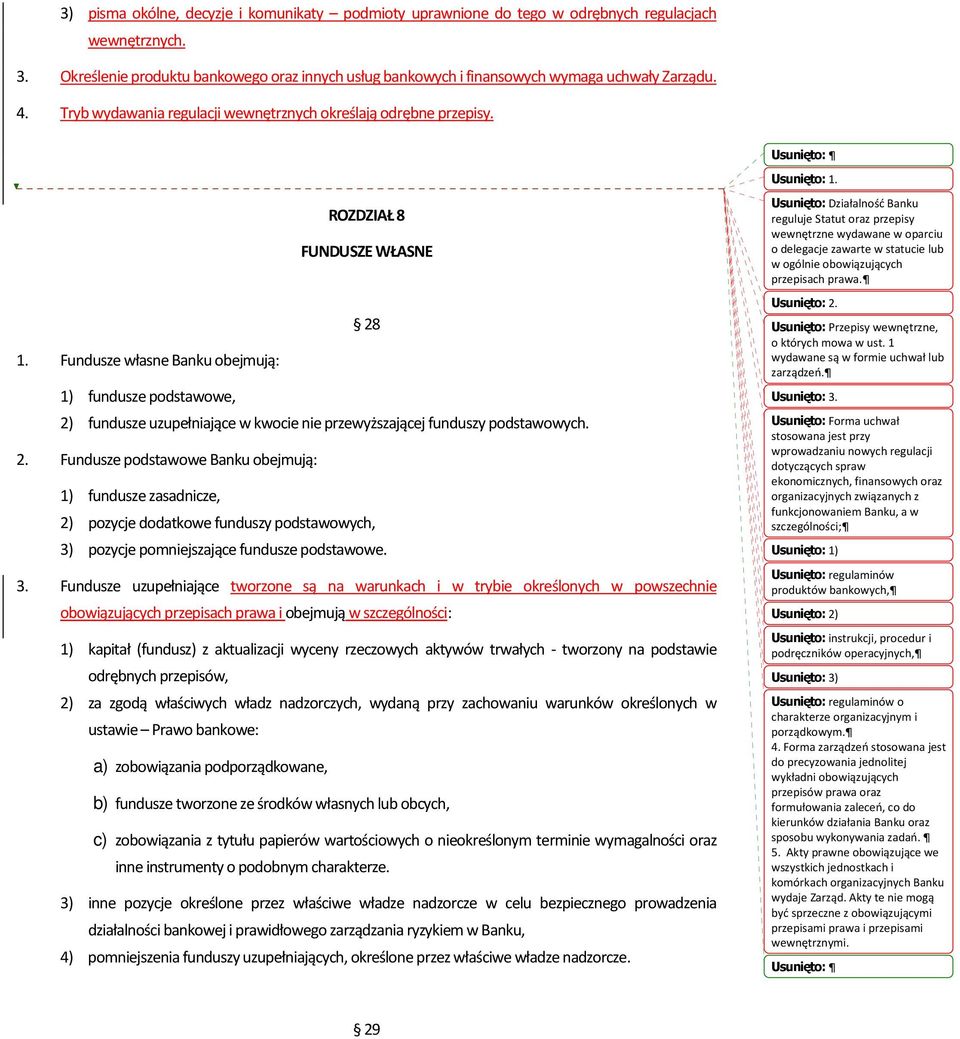 3) pisma okólne, decyzje i komunikaty – podmioty uprawnione do tego w odrębnych regulacjach wewnętrznych.

3. Określenie produktu bankowego oraz innych usług bankowych i finansowych wymaga uchwały Zarządu.

4. Tryb wydawania regulacji wewnętrznych określają odrębne przepisy.

ROZDZIAŁ 8

FUNDUSZE WŁASNE

§ 28

1. Fundusze własne Banku obejmują:

1) fundusze podstawowe,

2) fundusze uzupełniające w kwocie nie przewyższającej funduszy podstawowych.

2. Fundusze podstawowe Banku obejmują:

1) fundusze zasadnicze,

2) pozycje dodatkowe funduszy podstawowych,

3) pozycje pomniejszające fundusze podstawowe.

3. Fundusze uzupełniające tworzone są na warunkach i w trybie określonych w powszechnie obowiązujących przepisach prawa i obejmują w szczególności:

1) kapitał (fundusz) z aktualizacji wyceny rzeczowych aktywów trwałych - tworzony na podstawie odrębnych przepisów,

2) za zgodą właściwych władz nadzorczych, wydaną przy zachowaniu warunków określonych w ustawie – Prawo bankowe:

a) zobowiązania podporządkowane,

b) fundusze tworzone ze środków własnych lub obcych,

c) zobowiązania z tytułu papierów wartościowych o nieokreślonym terminie wymagalności oraz inne instrumenty o podobnym charakterze.

3) inne pozycje określone przez właściwe władze nadzorcze w celu bezpiecznego prowadzenia działalności bankowej i prawidłowego zarządzania ryzykiem w Banku,

4) pomniejszenia funduszy uzupełniających, określone przez właściwe władze nadzorcze.

§ 29

Usunięto: ¶

Usunięto: 1.

Usunięto: Działalność Banku reguluje Statut oraz przepisy wewnętrzne wydawane w oparciu o delegacje zawarte w statucie lub w ogólnie obowiązujących przepisach prawa.¶

Usunięto: 2.

Usunięto: Przepisy wewnętrzne, o których mowa w ust. 1 wydawane są w formie uchwał lub zarządzeń.¶

Usunięto: 3.

Usunięto: Forma uchwał stosowana jest przy wprowadzaniu nowych regulacji dotyczących spraw ekonomicznych, finansowych oraz organizacyjnych związanych z funkcjonowaniem Banku, a w szczególności;¶

Usunięto: 1)

Usunięto: regulaminów produktów bankowych,¶

Usunięto: 2)

Usunięto: instrukcji, procedur i podręczników operacyjnych,¶

Usunięto: 3)

Usunięto: regulaminów o charakterze organizacyjnym i porządkowym.¶
4. Forma zarządzeń stosowana jest do precyzowania jednolitej wykładni obowiązujących przepisów prawa oraz formułowania zaleceń, co do kierunków działania Banku oraz sposobu wykonywania zadań. ¶
5. Akty prawne obowiązujące we wszystkich jednostkach i komórkach organizacyjnych Banku wydaje Zarząd. Akty te nie mogą być sprzeczne z obowiązującymi przepisami prawa i przepisami wewnętrznymi.

Usunięto: ¶